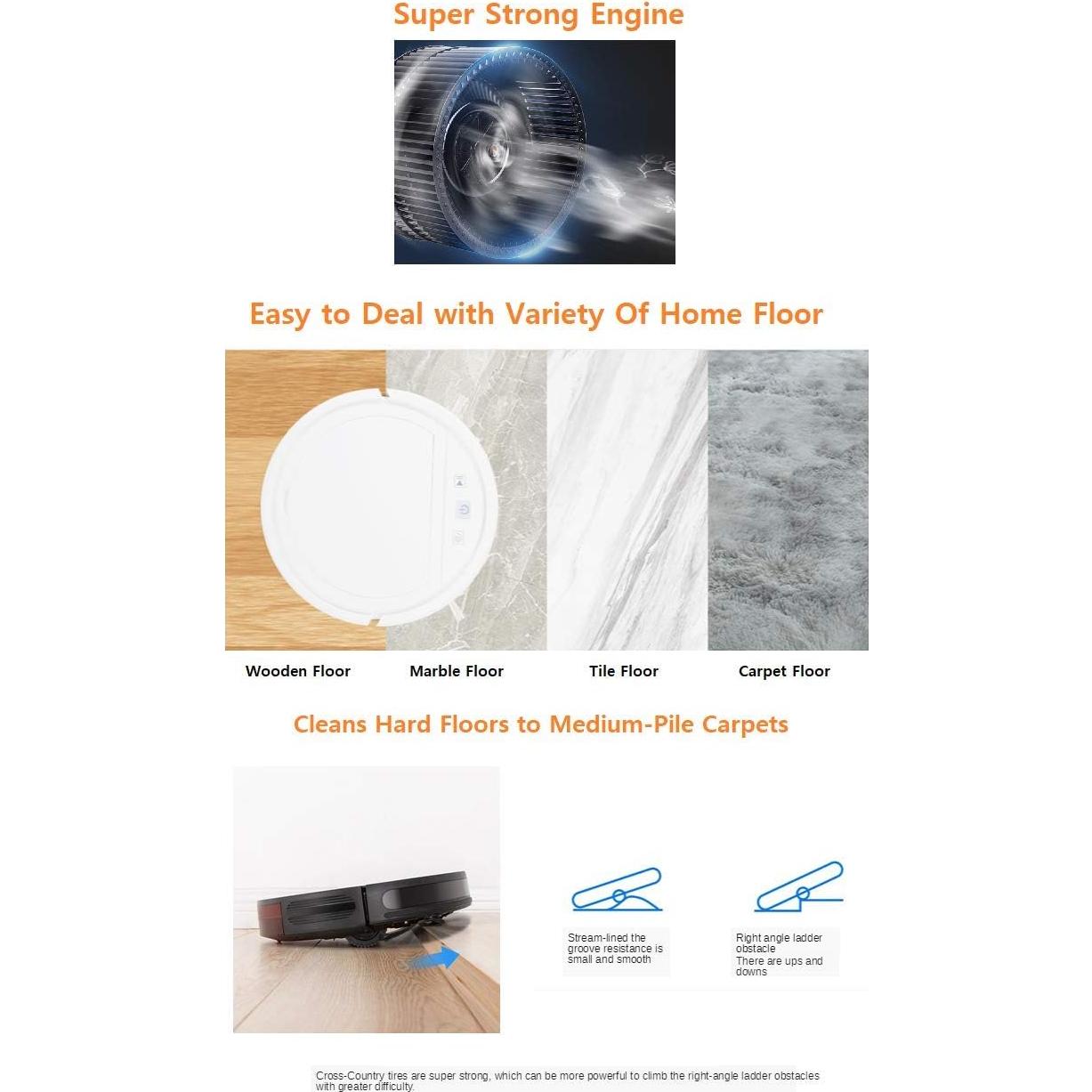 Super Strong Engine

Easy to Deal with Variety Of Home Floor

Wooden Floor

Marble Floor

Tile Floor

Carpet Floor

Cleans Hard Floors to Medium-Pile Carpets

Stream-lined the groove resistance is small and smooth

Right angle ladder obstacle
There are ups and downs

Cross-Country tires are super strong, which can be more powerful to climb the right-angle ladder obstacles with greater difficulty.